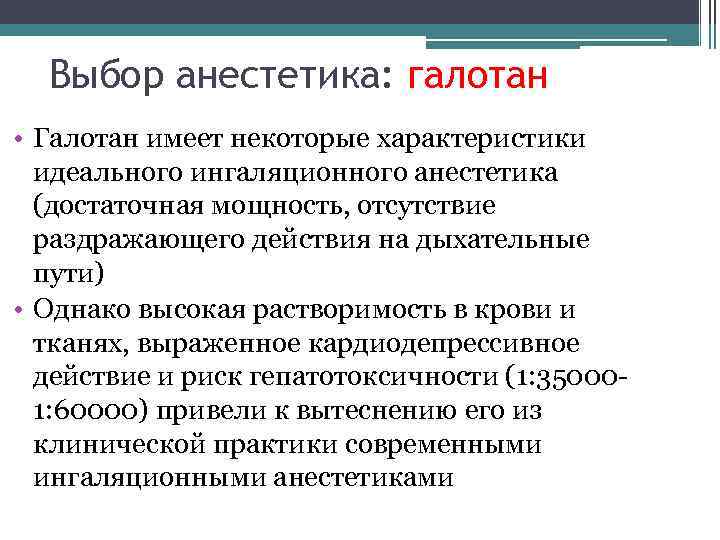 Выбор анестетика: галотан

• Галотан имеет некоторые характеристики идеального ингаляционного анестетика (достаточная мощность, отсутствие раздражающего действия на дыхательные пути)
• Однако высокая растворимость в крови и тканях, выраженное кардиодепрессивное действие и риск гепатотоксичности (1:35000-1:60000) привели к вытеснению его из клинической практики современными ингаляционными анестетиками